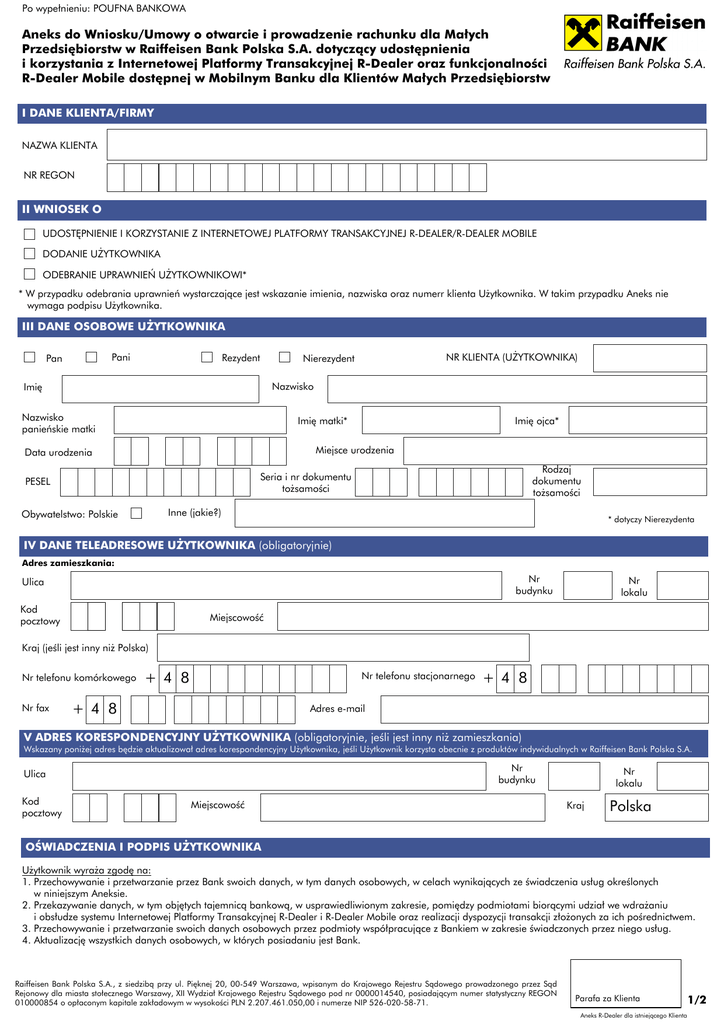 Po wypełnieniu: POUFNA BANKOWA

Aneks do Wniosku/Umowy o otwarcie i prowadzenie rachunku dla Małych Przedsiębiorstw w Raiffeisen Bank Polska S.A. dotyczący udostępnienia i korzystania z Internetowej Platformy Transakcyjnej R-Dealer oraz funkcjonalności R-Dealer Mobile dostępnej w Mobilnym Banku dla Klientów Małych Przedsiębiorstw

Raiffeisen BANK
Raiffeisen Bank Polska S.A.

I DANE KLIENTA/FIRMY

NAZWA KLIENTA

NR REGON

II WNIOSEK O

UDOSTĘPNIENIE I KORZYSTANIE Z INTERNETOWEJ PLATFORMY TRANSAKCYJNEJ R-DEALER/R-DEALER MOBILE

DODANIE UŻYTKOWNIKA

ODEBRANIE UPRAWNIEŃ UŻYTKOWNIKOWI*

* W przypadku odebrania uprawnień wystarczające jest wskazanie imienia, nazwiska oraz numerr klienta Użytkownika. W takim przypadku Aneks nie wymaga podpisu Użytkownika.

III DANE OSOBOWE UŻYTKOWNIKA

Pan Pani Rezydent Nierezydent NR KLIENTA (UŻYTKOWNIKA)

Imię Nazwisko

Nazwisko panieńskie matki Imię matki* Imię ojca*

Data urodzenia Miejsce urodzenia

PESEL Seria i nr dokumentu tożsamości Rodzaj dokumentu tożsamości

Obywatelstwo: Polskie Inne (jakie?)

* dotyczy Nierezydenta

IV DANE TELEADRESOWE UŻYTKOWNIKA (obligatoryjnie)

Adres zamieszkania:

Ulica Nr budynku Nr lokalu

Kod pocztowy Miejscowość

Kraj (jeśli jest inny niż Polska)

Nr telefonu komórkowego + 4 8 Nr telefonu stacjonarnego + 4 8

Nr fax + 4 8 Adres e-mail

V ADRES KORESPONDENCYJNY UŻYTKOWNIKA (obligatoryjnie, jeśli jest inny niż zamieszkania)

Wskazany poniżej adres będzie aktualizował adres korespondencyjny Użytkownika, jeśli Użytkownik korzysta obecnie z produktów indywidualnych w Raiffeisen Bank Polska S.A.

Ulica Nr budynku Nr lokalu

Kod pocztowy Miejscowość Kraj Polska

OŚWIADCZENIA I PODPIS UŻYTKOWNIKA

Użytkownik wyraża zgodę na:
1. Przechowywanie i przetwarzanie przez Bank swoich danych, w tym danych osobowych, w celach wynikających ze świadczenia usług określonych w niniejszym Aneksie.
2. Przekazywanie danych, w tym objętych tajemnicą bankową, w usprawiedliwionym zakresie, pomiędzy podmiotami biorącymi udział we wdrażaniu i obsłudze systemu Internetowej Platformy Transakcyjnej R-Dealer i R-Dealer Mobile oraz realizacji dyspozycji transakcji złożonych za ich pośrednictwem.
3. Przechowywanie i przetwarzanie swoich danych osobowych przez podmioty współpracujące z Bankiem w zakresie świadczonych przez niego usług.
4. Aktualizację wszystkich danych osobowych, w których posiadaniu jest Bank.

Raiffeisen Bank Polska S.A., z siedzibą przy ul. Pięknej 20, 00-549 Warszawa, wpisanym do Krajowego Rejestru Sądowego prowadzonego przez Sąd Rejonowy dla miasta stołecznego Warszawy, XII Wydział Krajowego Rejestru Sądowego pod nr 0000014540, posiadającym numer statystyczny REGON 010000854 o opłaconym kapitale zakładowym w wysokości PLN 2.207.461.050,00 i numerze NIP 526-020-58-71.

Parafa za Klienta

1/2

Aneks R-Dealer dla istniejącego Klienta